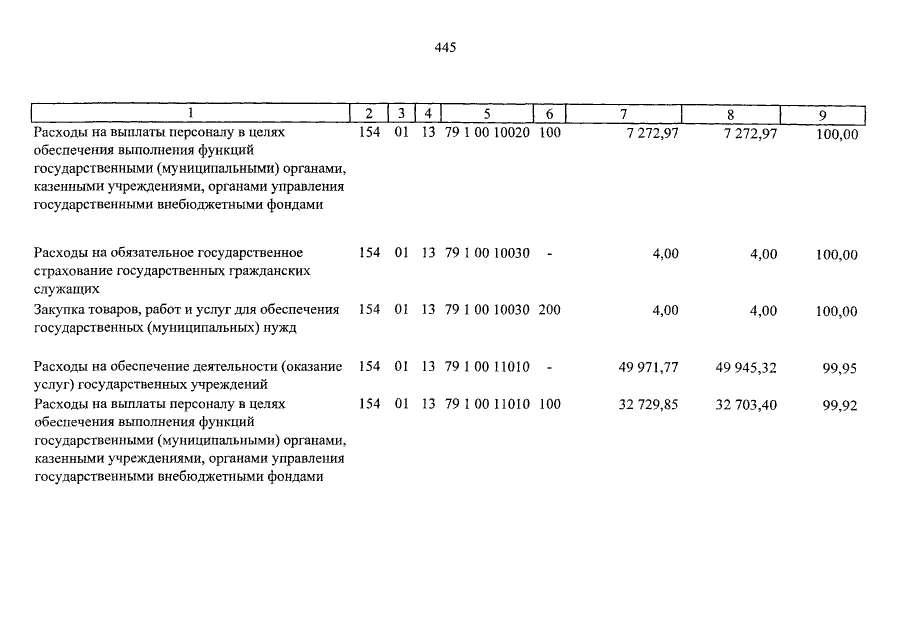 445

| 1 | 2 | 3 | 4 | 5 | 6 | 7 | 8 | 9 |
|---|---|---|---|---|---|---|---|---|
| Расходы на выплаты персоналу в целях обеспечения выполнения функций государственными (муниципальными) органами, казенными учреждениями, органами управления государственными внебюджетными фондами | 154 | 01 | 13 | 79 1 00 10020 | 100 | 7 272,97 | 7 272,97 | 100,00 |
| Расходы на обязательное государственное страхование государственных гражданских служащих | 154 | 01 | 13 | 79 1 00 10030 | - | 4,00 | 4,00 | 100,00 |
| Закупка товаров, работ и услуг для обеспечения государственных (муниципальных) нужд | 154 | 01 | 13 | 79 1 00 10030 | 200 | 4,00 | 4,00 | 100,00 |
| Расходы на обеспечение деятельности (оказание услуг) государственных учреждений | 154 | 01 | 13 | 79 1 00 11010 | - | 49 971,77 | 49 945,32 | 99,95 |
| Расходы на выплаты персоналу в целях обеспечения выполнения функций государственными (муниципальными) органами, казенными учреждениями, органами управления государственными внебюджетными фондами | 154 | 01 | 13 | 79 1 00 11010 | 100 | 32 729,85 | 32 703,40 | 99,92 |